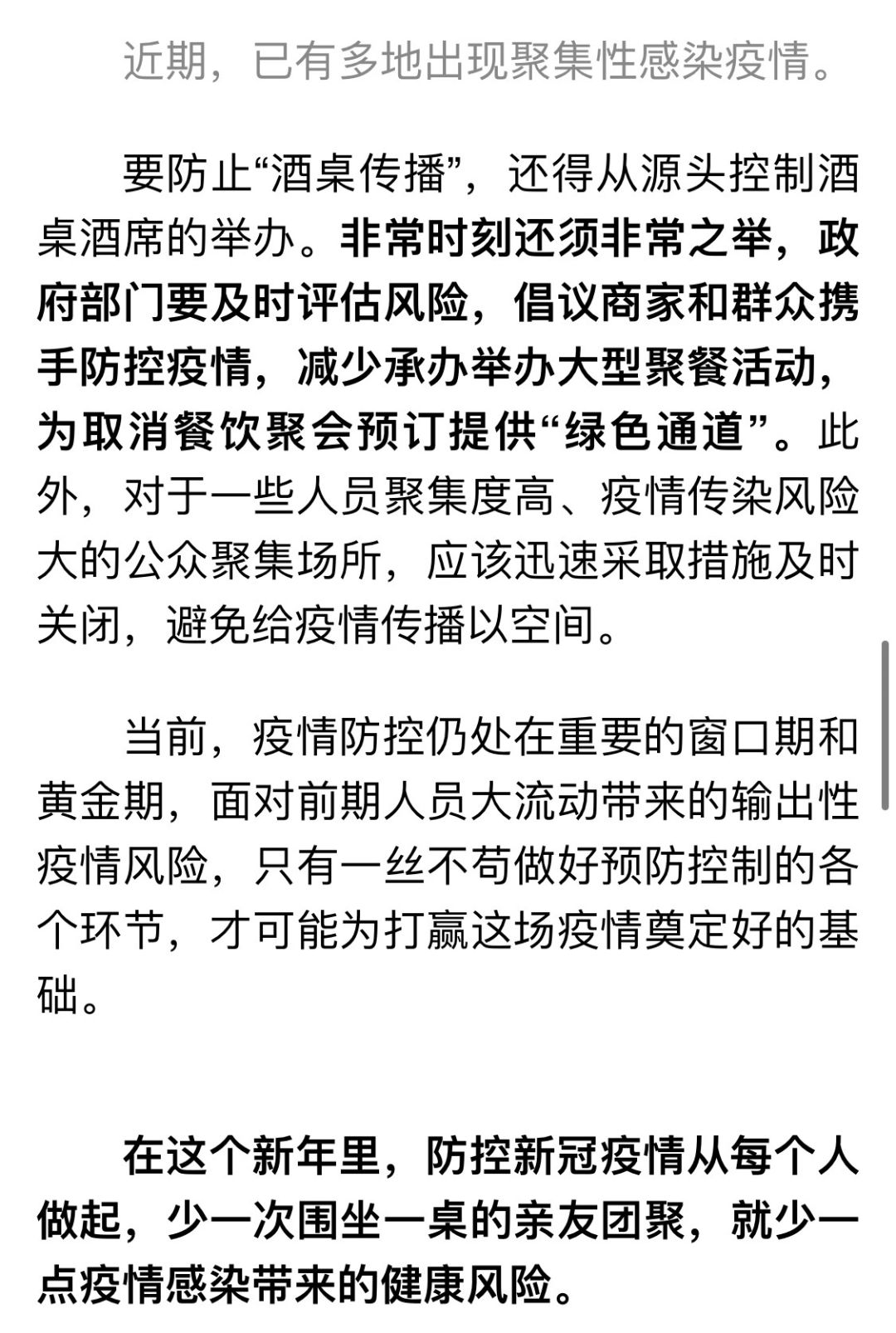 近期，已有多地出现聚集性感染疫情。

要防止“酒桌传播”，还得从源头控制酒桌酒席的举办。非常时刻还须非常之举，政府部门要及时评估风险，倡议商家和群众携手防控疫情，减少承办举办大型聚餐活动，为取消餐饮聚会预订提供“绿色通道”。此外，对于一些人员聚集度高、疫情传染风险大的公众聚集场所，应该迅速采取措施及时关闭，避免给疫情传播以空间。

当前，疫情防控仍处在重要的窗口期和黄金期，面对前期人员大流动带来的输出性疫情风险，只有一丝不苟做好预防控制的各个环节，才可能为打赢这场疫情奠定好的基础。

在这个新年里，防控新冠疫情从每个人做起，少一次围坐一桌的亲友团聚，就少一点疫情感染带来的健康风险。